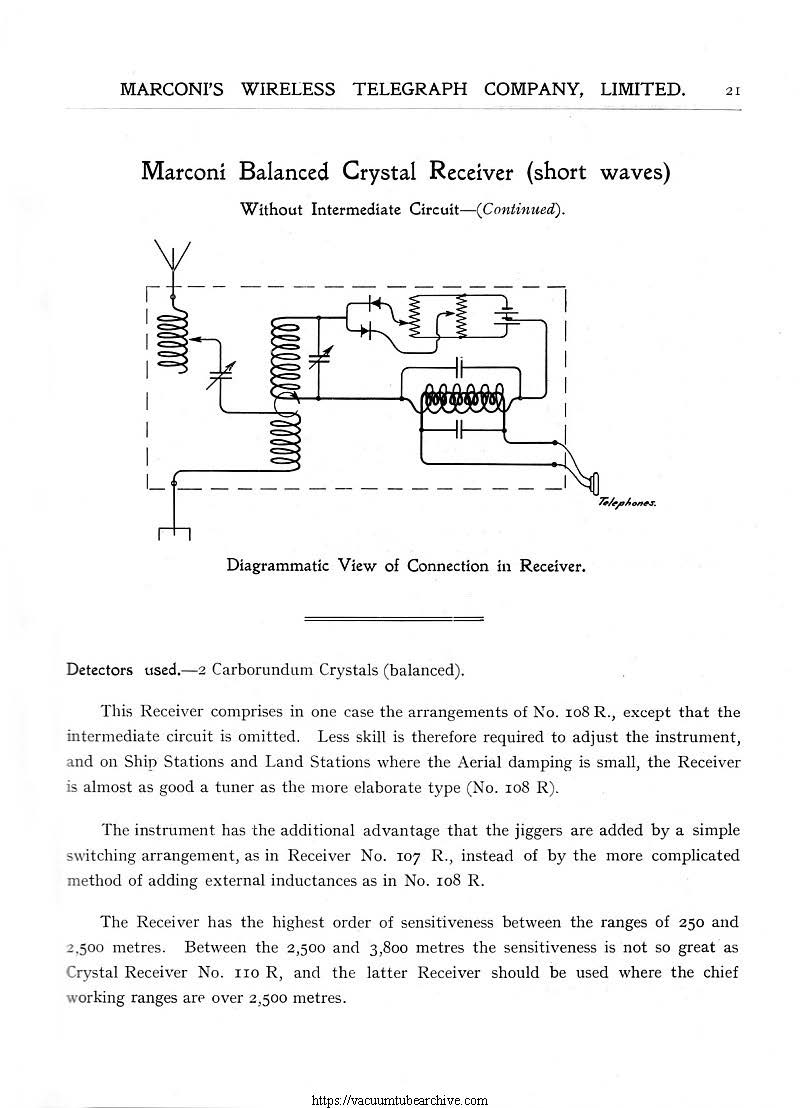 MARCONI'S WIRELESS TELEGRAPH COMPANY, LIMITED. 21

Marconi Balanced Crystal Receiver (short waves)

Without Intermediate Circuit—(Continued).

Telephones.

Diagrammatic View of Connection in Receiver.

Detectors used.—2 Carborundum Crystals (balanced).

This Receiver comprises in one case the arrangements of No. 108 R., except that the intermediate circuit is omitted. Less skill is therefore required to adjust the instrument, and on Ship Stations and Land Stations where the Aerial damping is small, the Receiver is almost as good a tuner as the more elaborate type (No. 108 R).

The instrument has the additional advantage that the jiggers are added by a simple switching arrangement, as in Receiver No. 107 R., instead of by the more complicated method of adding external inductances as in No. 108 R.

The Receiver has the highest order of sensitiveness between the ranges of 250 and 2,500 metres. Between the 2,500 and 3,800 metres the sensitiveness is not so great as Crystal Receiver No. 110 R, and the latter Receiver should be used where the chief working ranges are over 2,500 metres.

https://vacuumtubearchive.com